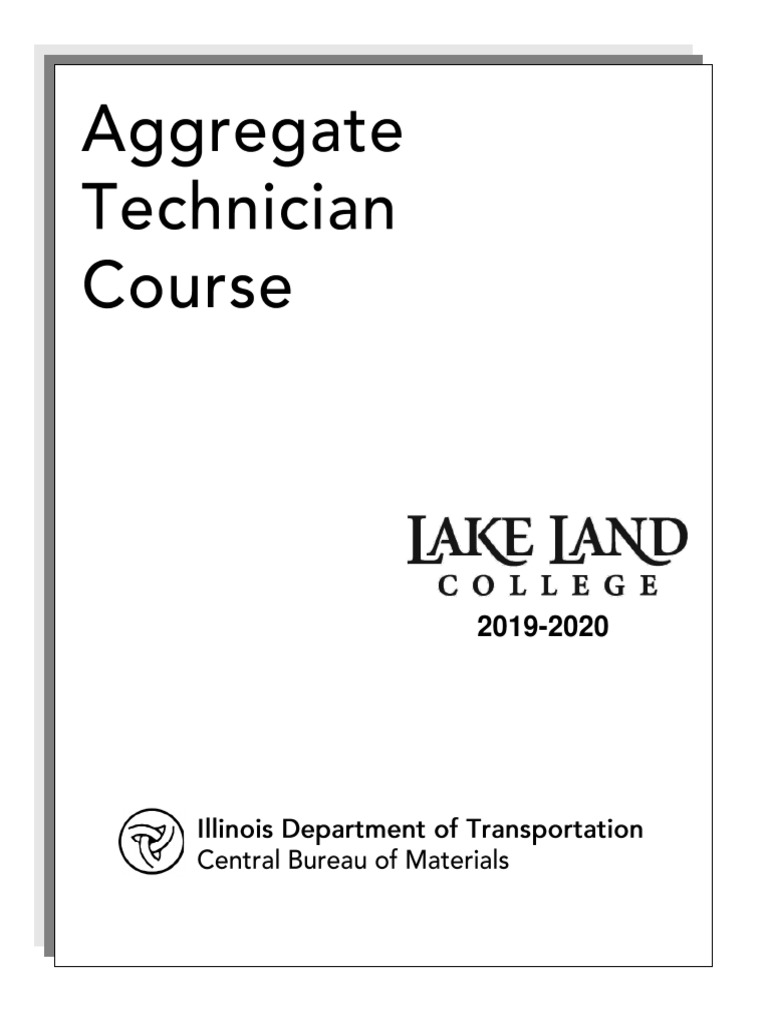 Aggregate Technician Course

LAKE LAND
COLLEGE
2019-2020

Illinois Department of Transportation
Central Bureau of Materials